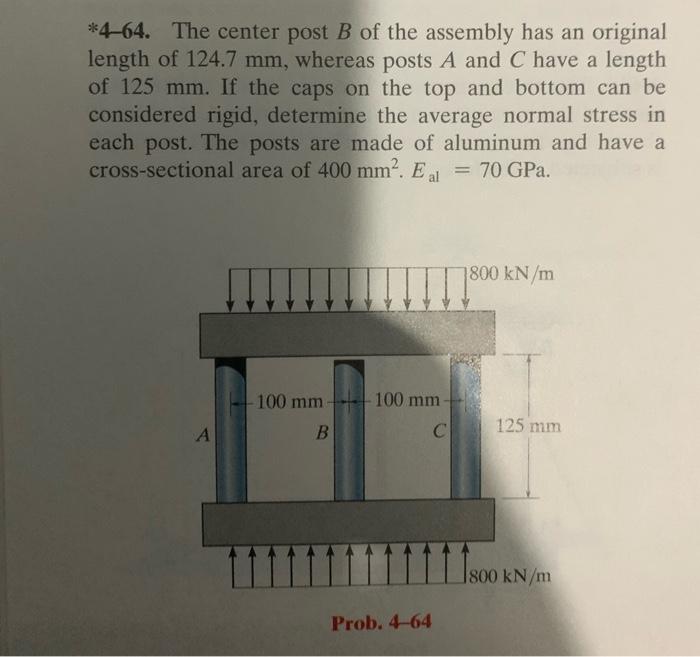 *4–64. The center post $B$ of the assembly has an original length of 124.7 mm, whereas posts $A$ and $C$ have a length of 125 mm. If the caps on the top and bottom can be considered rigid, determine the average normal stress in each post. The posts are made of aluminum and have a cross-sectional area of 400 $mm^2$. $E_{al} = 70$ GPa.

800 kN/m

100 mm

100 mm

A

B

C

125 mm

800 kN/m

Prob. 4–64